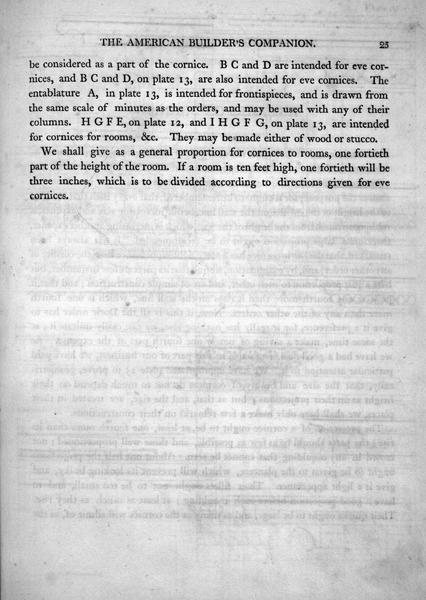 THE AMERICAN BUILDER'S COMPANION. 25

be considered as a part of the cornice. B C and D are intended for eve cornices, and B C and D, on plate 13, are also intended for eve cornices. The entablature A, in plate 13, is intended for frontispieces, and is drawn from the same scale of minutes as the orders, and may be used with any of their columns. H G F E, on plate 12, and I H G F G, on plate 13, are intended for cornices for rooms, &c. They may be made either of wood or stucco.

We shall give as a general proportion for cornices to rooms, one fortieth part of the height of the room. If a room is ten feet high, one fortieth will be three inches, which is to be divided according to directions given for eve cornices.